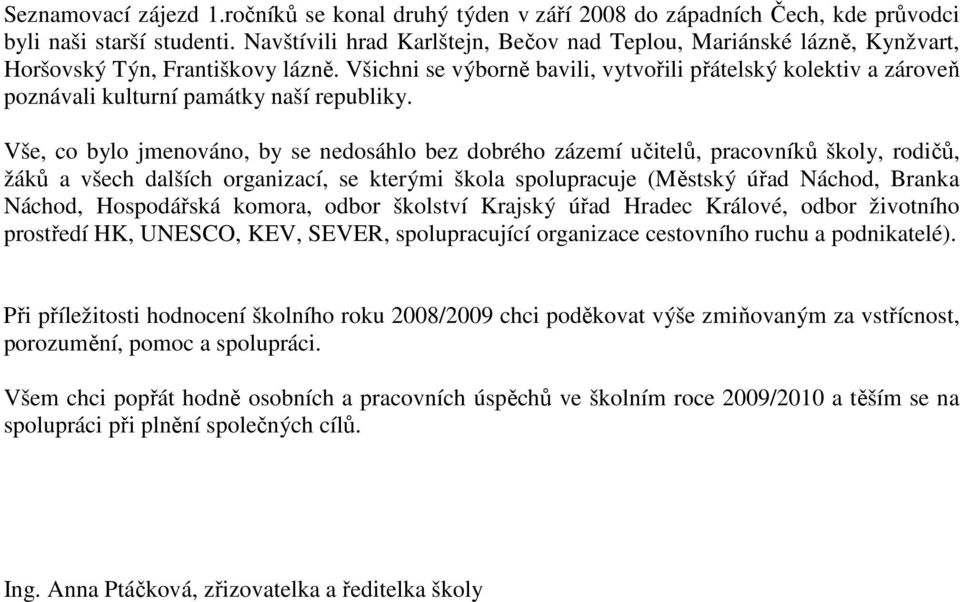 Seznamovací zájezd 1.ročníků se konal druhý týden v září 2008 do západních Čech, kde průvodci byli naši starší studenti. Navštívili hrad Karlštejn, Bečov nad Teplou, Mariánské lázně, Kynžvart, Horšovský Týn, Františkovy lázně. Všichni se výborně bavili, vytvořili přátelský kolektiv a zároveň poznávali kulturní památky naší republiky.

Vše, co bylo jmenováno, by se nedosáhlo bez dobrého zázemí učitelů, pracovníků školy, rodičů, žáků a všech dalších organizací, se kterými škola spolupracuje (Městský úřad Náchod, Branka Náchod, Hospodářská komora, odbor školství Krajský úřad Hradec Králové, odbor životního prostředí HK, UNESCO, KEV, SEVER, spolupracující organizace cestovního ruchu a podnikatelé).

Při příležitosti hodnocení školního roku 2008/2009 chci poděkovat výše zmiňovaným za vstřícnost, porozumění, pomoc a spolupráci.

Všem chci popřát hodně osobních a pracovních úspěchů ve školním roce 2009/2010 a těším se na spolupráci při plnění společných cílů.

Ing. Anna Ptáčková, zřizovatelka a ředitelka školy